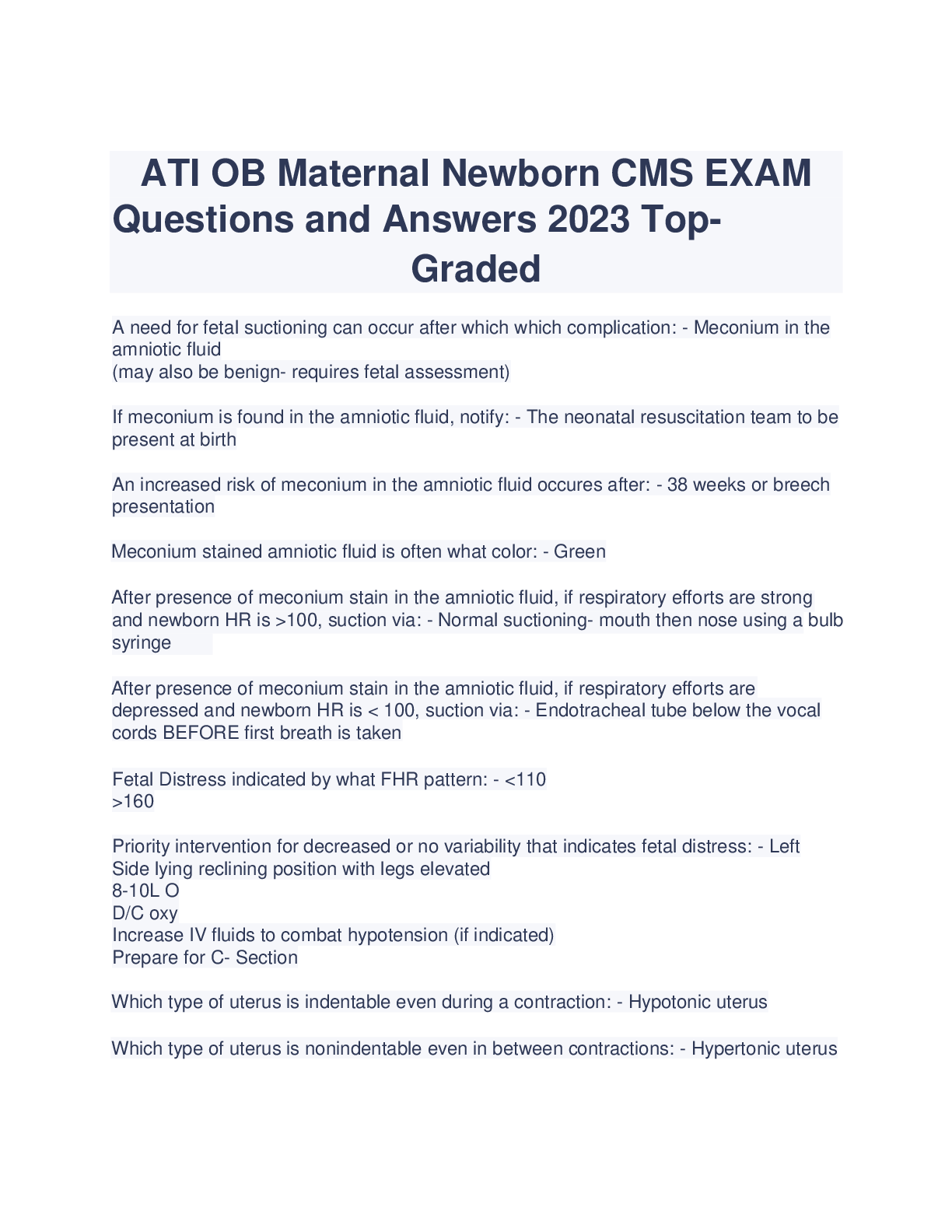 ATI OB Maternal Newborn CMS EXAM Questions and Answers 2023 Top-Graded

A need for fetal suctioning can occur after which which complication: - Meconium in the amniotic fluid
(may also be benign- requires fetal assessment)

If meconium is found in the amniotic fluid, notify: - The neonatal resuscitation team to be present at birth

An increased risk of meconium in the amniotic fluid occures after: - 38 weeks or breech presentation

Meconium stained amniotic fluid is often what color: - Green

After presence of meconium stain in the amniotic fluid, if respiratory efforts are strong and newborn HR is >100, suction via: - Normal suctioning- mouth then nose using a bulb syringe

After presence of meconium stain in the amniotic fluid, if respiratory efforts are depressed and newborn HR is < 100, suction via: - Endotracheal tube below the vocal cords BEFORE first breath is taken

Fetal Distress indicated by what FHR pattern: - <110
>160

Priority intervention for decreased or no variability that indicates fetal distress: - Left Side lying reclining position with legs elevated
8-10L O
D/C oxy
Increase IV fluids to combat hypotension (if indicated)
Prepare for C- Section

Which type of uterus is indentable even during a contraction: - Hypotonic uterus

Which type of uterus is nonindentable even in between contractions: - Hypertonic uterus